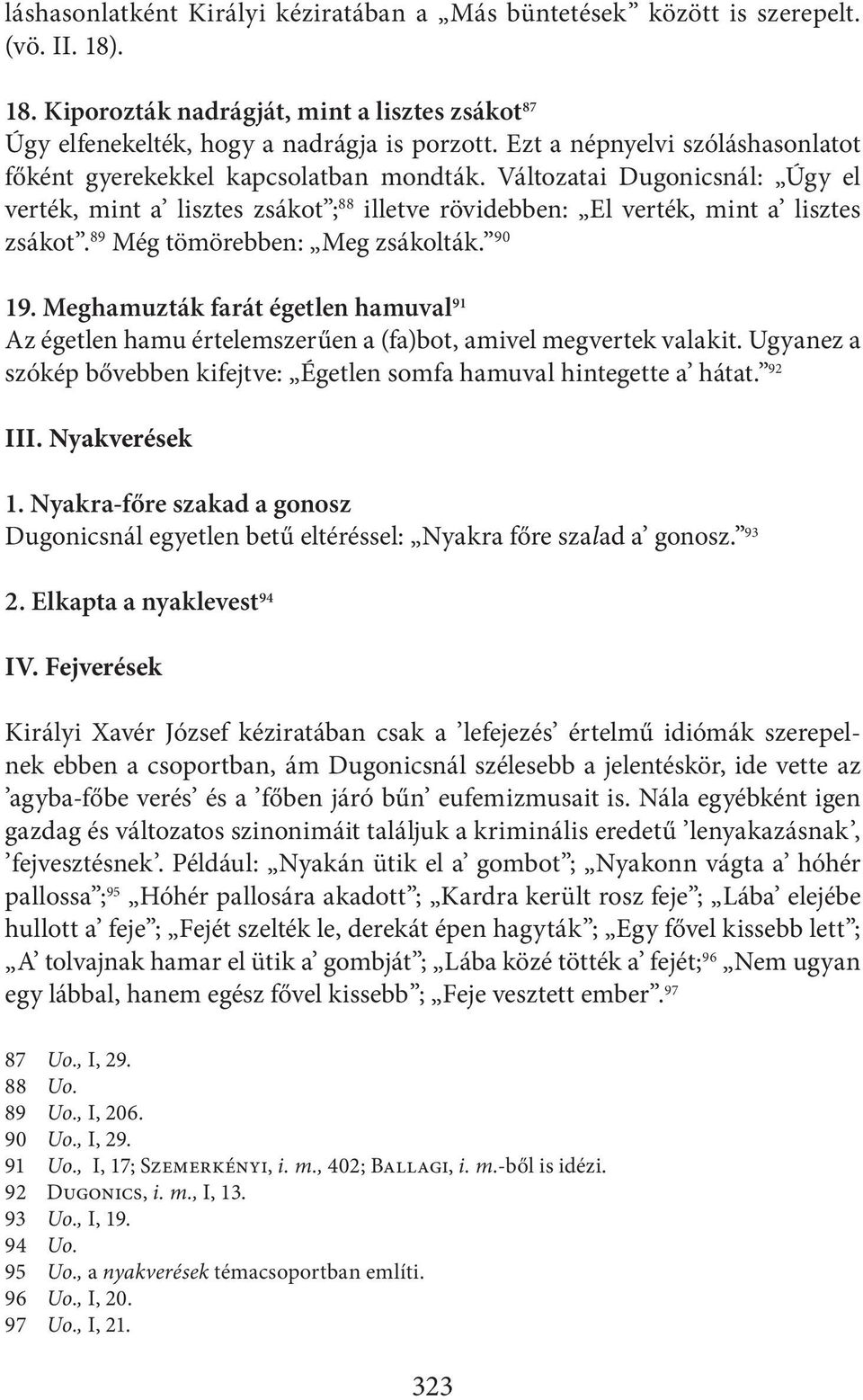 láshasonlatként Királyi kéziratában a „Más büntetések” között is szerepelt. (vö. II. 18).

18. Kiporozták nadrágját, mint a lisztes zsákot$^{87}$
Úgy elfenekelték, hogy a nadrágja is porzott. Ezt a népnyelvi szóláshasonlatot főként gyerekekkel kapcsolatban mondták. Változatai Dugonicsnál: „Úgy el verték, mint a’ lisztes zsákot”;$^{88}$ illetve rövidebben: „El verték, mint a’ lisztes zsákot”.$^{89}$ Még tömörebben: „Meg zsákolták.”$^{90}$

19. Meghamuzták farát égetlen hamuval$^{91}$
Az égetlen hamu értelemszerűen a (fa)bot, amivel megvertek valakit. Ugyanez a szókép bővebben kifejtve: „Égetlen somfa hamuval hintegette a’ hátat.”$^{92}$

III. Nyakverések

1. Nyakra-főre szakad a gonosz
Dugonicsnál egyetlen betű eltéréssel: „Nyakra főre szalad a’ gonosz.”$^{93}$

2. Elkapta a nyaklevest$^{94}$

IV. Fejverések

Királyi Xavér József kéziratában csak a ’lefejezés’ értelmű idiómák szerepelnek ebben a csoportban, ám Dugonicsnál szélesebb a jelentéskör, ide vette az ’agyba-főbe verés’ és a ’főben járó bűn’ eufemizmusait is. Nála egyébként igen gazdag és változatos szinonimáit találjuk a kriminális eredetű ’lenyakazásnak’, ’fejvesztésnek’. Például: „Nyakán ütik el a’ gombot”; „Nyakonn vágta a’ hóhér pallossa”;$^{95}$ „Hóhér pallosára akadott”; „Kardra került rosz feje”; „Lába’ elejébe hullott a’ feje”; „Fejét szelték le, derekát épen hagyták”; „Egy fővel kissebb lett”; „A’ tolvajnak hamar el ütik a’ gombját”; „Lába közé tötték a’ fejét;$^{96}$ „Nem ugyan egy lábbal, hanem egész fővel kissebb”; „Feje vesztett ember”.$^{97}$

87 Uo., I, 29.
88 Uo.
89 Uo., I, 206.
90 Uo., I, 29.
91 Uo., I, 17; Szemerkényi, i. m., 402; Ballagi, i. m.-ből is idézi.
92 Dugonics, i. m., I, 13.
93 Uo., I, 19.
94 Uo.
95 Uo., a nyakverések témacsoportban említi.
96 Uo., I, 20.
97 Uo., I, 21.

323